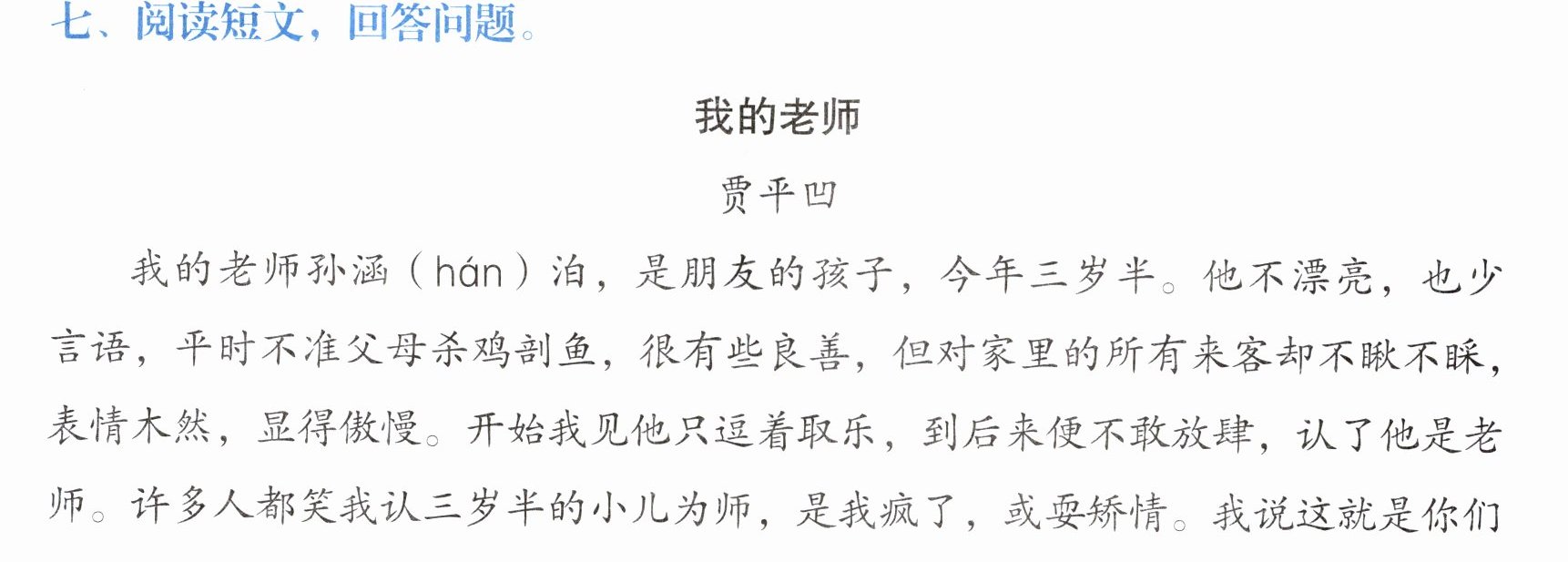 七、阅读短文，回答问题。

我的老师

贾平凹

我的老师孙涵（hán）泊，是朋友的孩子，今年三岁半。他不漂亮，也少言语，平时不准父母杀鸡剖鱼，很有些良善，但对家里的所有来客却不瞅不睬，表情木然，显得傲慢。开始我见他只逗着取乐，到后来便不敢放肆，认了他是老师。许多人都笑我认三岁半的小儿为师，是我疯了，或耍矫情。我说这就是你们